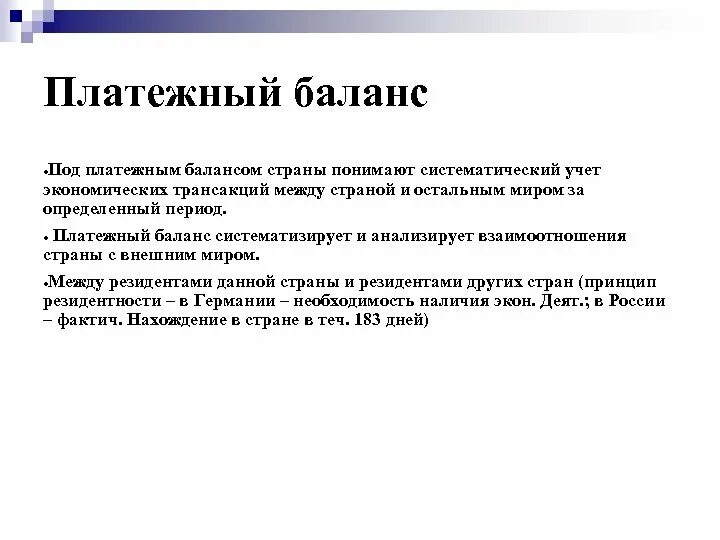 Платежный баланс

•Под платежным балансом страны понимают систематический учет экономических трансакций между страной и остальным миром за определенный период.

• Платежный баланс систематизирует и анализирует взаимоотношения страны с внешним миром.

•Между резидентами данной страны и резидентами других стран (принцип резидентности – в Германии – необходимость наличия экон. Деят.; в России – фактич. Нахождение в стране в теч. 183 дней)